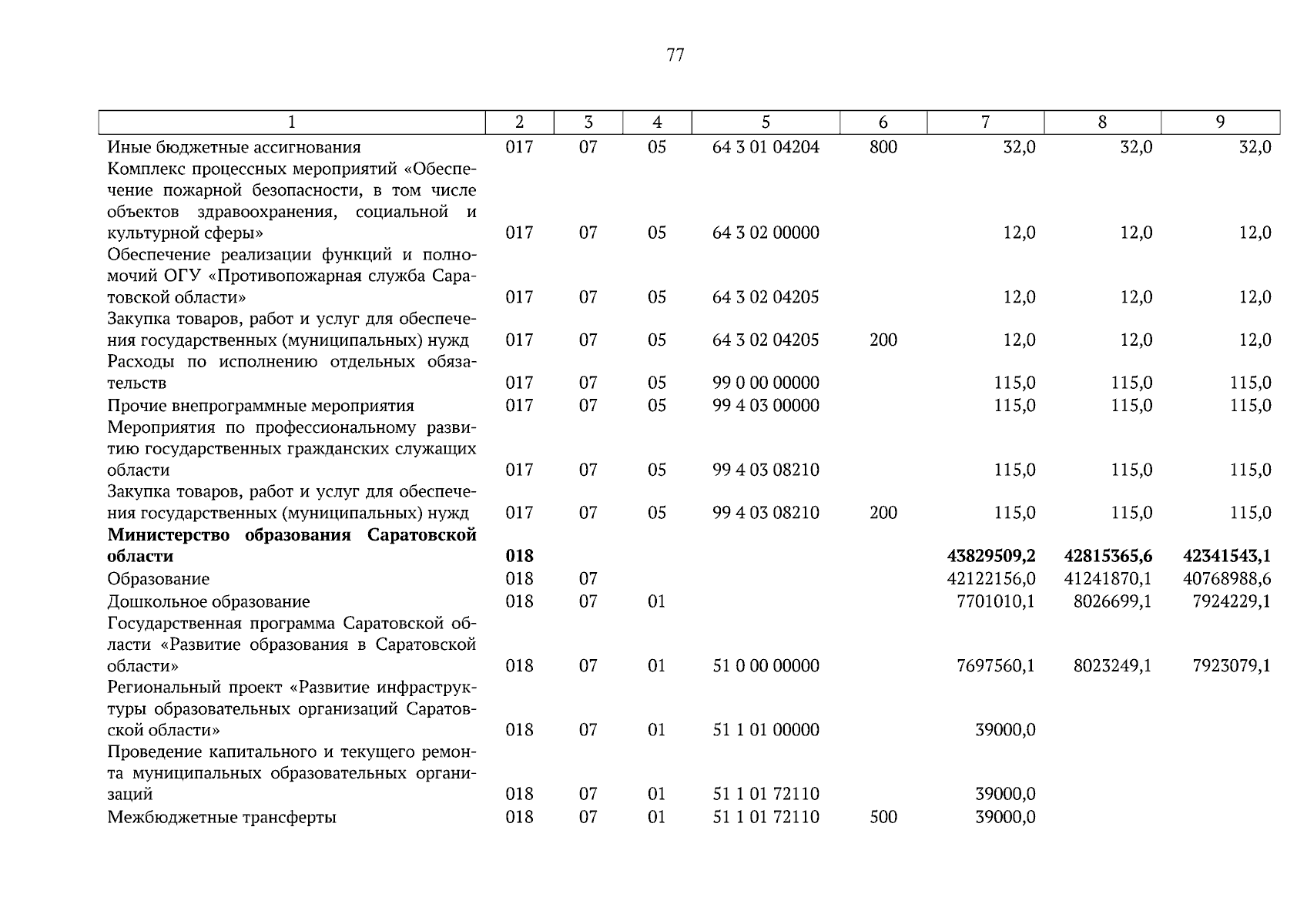 77

| 1 | 2 | 3 | 4 | 5 | 6 | 7 | 8 | 9 |
|---|---|---|---|---|---|---|---|---|
| Иные бюджетные ассигнования | 017 | 07 | 05 | 64 3 01 04204 | 800 | 32,0 | 32,0 | 32,0 |
| Комплекс процессных мероприятий «Обеспечение пожарной безопасности, в том числе объектов здравоохранения, социальной и культурной сферы» | 017 | 07 | 05 | 64 3 02 00000 |  | 12,0 | 12,0 | 12,0 |
| Обеспечение реализации функций и полномочий ОГУ «Противопожарная служба Саратовской области» | 017 | 07 | 05 | 64 3 02 04205 |  | 12,0 | 12,0 | 12,0 |
| Закупка товаров, работ и услуг для обеспечения государственных (муниципальных) нужд | 017 | 07 | 05 | 64 3 02 04205 | 200 | 12,0 | 12,0 | 12,0 |
| Расходы по исполнению отдельных обязательств | 017 | 07 | 05 | 99 0 00 00000 |  | 115,0 | 115,0 | 115,0 |
| Прочие внепрограммные мероприятия | 017 | 07 | 05 | 99 4 03 00000 |  | 115,0 | 115,0 | 115,0 |
| Мероприятия по профессиональному развитию государственных гражданских служащих области | 017 | 07 | 05 | 99 4 03 08210 |  | 115,0 | 115,0 | 115,0 |
| Закупка товаров, работ и услуг для обеспечения государственных (муниципальных) нужд | 017 | 07 | 05 | 99 4 03 08210 | 200 | 115,0 | 115,0 | 115,0 |
| Министерство образования Саратовской области | 018 |  |  |  |  | 43829509,2 | 42815365,6 | 42341543,1 |
| Образование | 018 | 07 |  |  |  | 42122156,0 | 41241870,1 | 40768988,6 |
| Дошкольное образование | 018 | 07 | 01 |  |  | 7701010,1 | 8026699,1 | 7924229,1 |
| Государственная программа Саратовской области «Развитие образования в Саратовской области» | 018 | 07 | 01 | 51 0 00 00000 |  | 7697560,1 | 8023249,1 | 7923079,1 |
| Региональный проект «Развитие инфраструктуры образовательных организаций Саратовской области» | 018 | 07 | 01 | 51 1 01 00000 |  | 39000,0 |  |  |
| Проведение капитального и текущего ремонта муниципальных образовательных организаций | 018 | 07 | 01 | 51 1 01 72110 |  | 39000,0 |  |  |
| Межбюджетные трансферты | 018 | 07 | 01 | 51 1 01 72110 | 500 | 39000,0 |  |  |